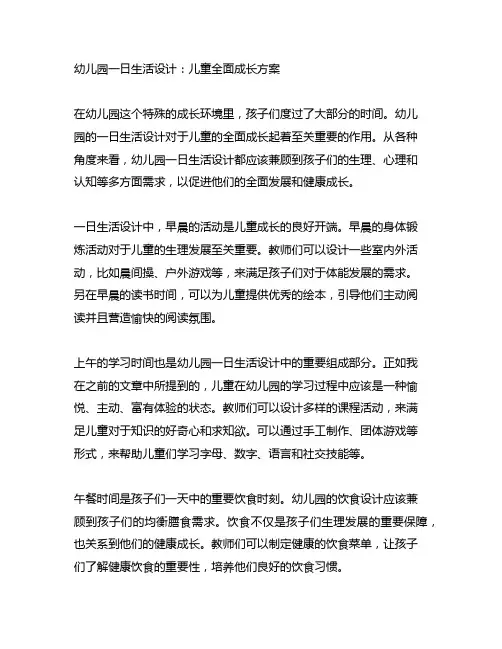 幼儿园一日生活设计：儿童全面成长方案

在幼儿园这个特殊的成长环境里，孩子们度过了大部分的时间。幼儿园的一日生活设计对于儿童的全面成长起着至关重要的作用。从各种角度来看，幼儿园一日生活设计都应该兼顾到孩子们的生理、心理和认知等多方面需求，以促进他们的全面发展和健康成长。

一日生活设计中，早晨的活动是儿童成长的良好开端。早晨的身体锻炼活动对于儿童的生理发展至关重要。教师们可以设计一些室内外活动，比如晨间操、户外游戏等，来满足孩子们对于体能发展的需求。另在早晨的读书时间，可以为儿童提供优秀的绘本，引导他们主动阅读并且营造愉快的阅读氛围。

上午的学习时间也是幼儿园一日生活设计中的重要组成部分。正如我在之前的文章中所提到的，儿童在幼儿园的学习过程中应该是一种愉悦、主动、富有体验的状态。教师们可以设计多样的课程活动，来满足儿童对于知识的好奇心和求知欲。可以通过手工制作、团体游戏等形式，来帮助儿童们学习字母、数字、语言和社交技能等。

午餐时间是孩子们一天中的重要饮食时刻。幼儿园的饮食设计应该兼顾到孩子们的均衡膳食需求。饮食不仅是孩子们生理发展的重要保障，也关系到他们的健康成长。教师们可以制定健康的饮食菜单，让孩子们了解健康饮食的重要性，培养他们良好的饮食习惯。